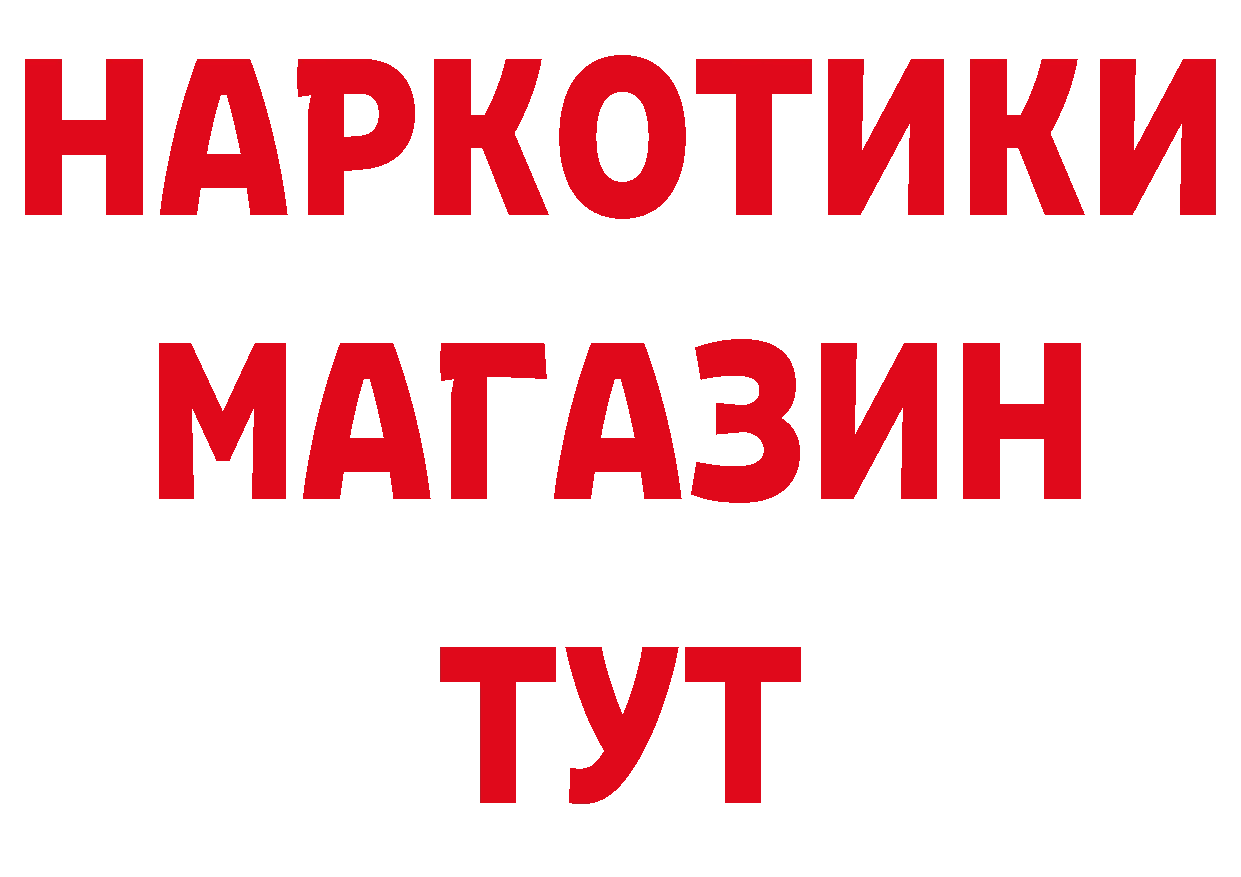 НАРКОТИКИ
МАГАЗИН
ТУТ